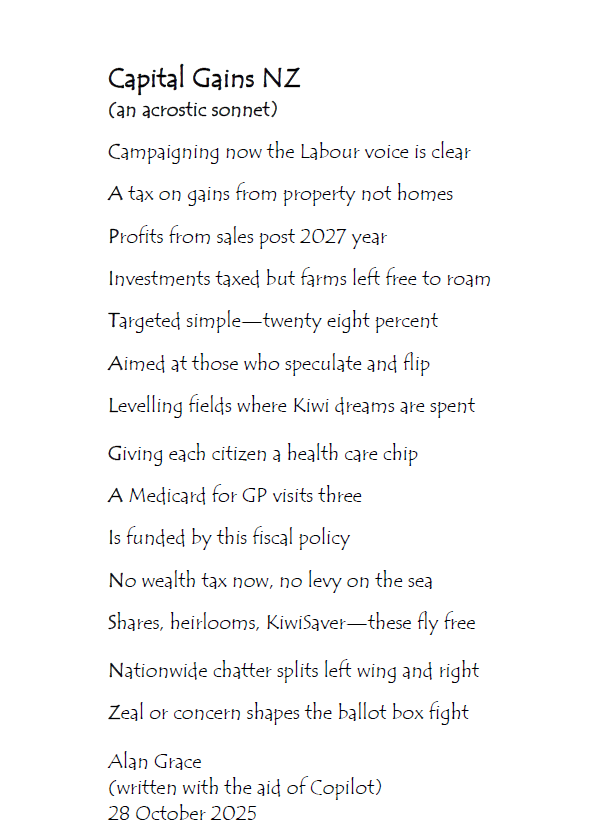 Capital Gains NZ
(an acrostic sonnet)

Campaigning now the Labour voice is clear

A tax on gains from property not homes

Profits from sales post 2027 year

Investments taxed but farms left free to roam

Targeted simple—twenty eight percent

Aimed at those who speculate and flip

Levelling fields where Kiwi dreams are spent

Giving each citizen a health care chip

A Medicard for GP visits three

Is funded by this fiscal policy

No wealth tax now, no levy on the sea

Shares, heirlooms, KiwiSaver—these fly free

Nationwide chatter splits left wing and right

Zeal or concern shapes the ballot box fight

Alan Grace
(written with the aid of Copilot)
28 October 2025